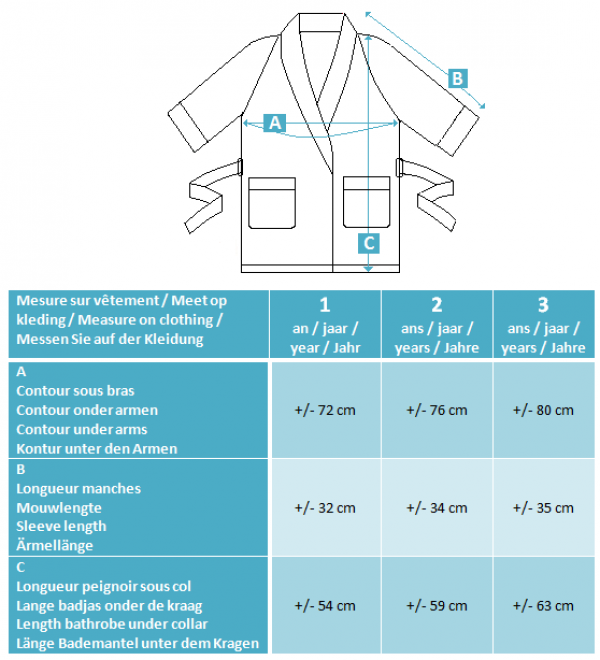 A

B

C

| Mesure sur vêtement / Meet op kleding / Measure on clothing / Messen Sie auf der Kleidung | 1 an / jaar / year / Jahr | 2 ans / jaar / years / Jahre | 3 ans / jaar / years / Jahre |
|---|---|---|---|
| A Contour sous bras Contour onder armen Contour under arms Kontur unter den Armen | +/- 72 cm | +/- 76 cm | +/- 80 cm |
| B Longueur manches Mouwlengte Sleeve length Ärmellänge | +/- 32 cm | +/- 34 cm | +/- 35 cm |
| C Longueur peignoir sous col Lange badjas onder de kraag Length bathrobe under collar Länge Bademantel unter dem Kragen | +/- 54 cm | +/- 59 cm | +/- 63 cm |